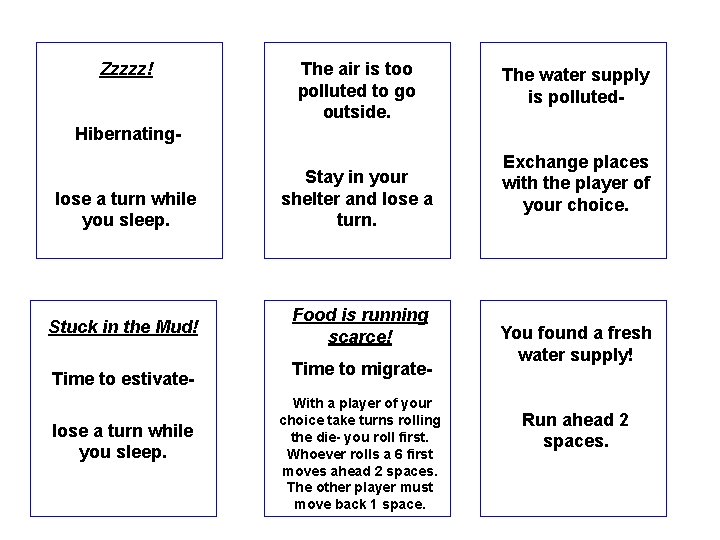 Zzzzz!

Hibernating-

lose a turn while you sleep.

The air is too polluted to go outside.

Stay in your shelter and lose a turn.

The water supply is polluted-

Exchange places with the player of your choice.

Stuck in the Mud!

Time to estivate-

lose a turn while you sleep.

Food is running scarce!

Time to migrate-

With a player of your choice take turns rolling the die- you roll first. Whoever rolls a 6 first moves ahead 2 spaces. The other player must move back 1 space.

You found a fresh water supply!

Run ahead 2 spaces.